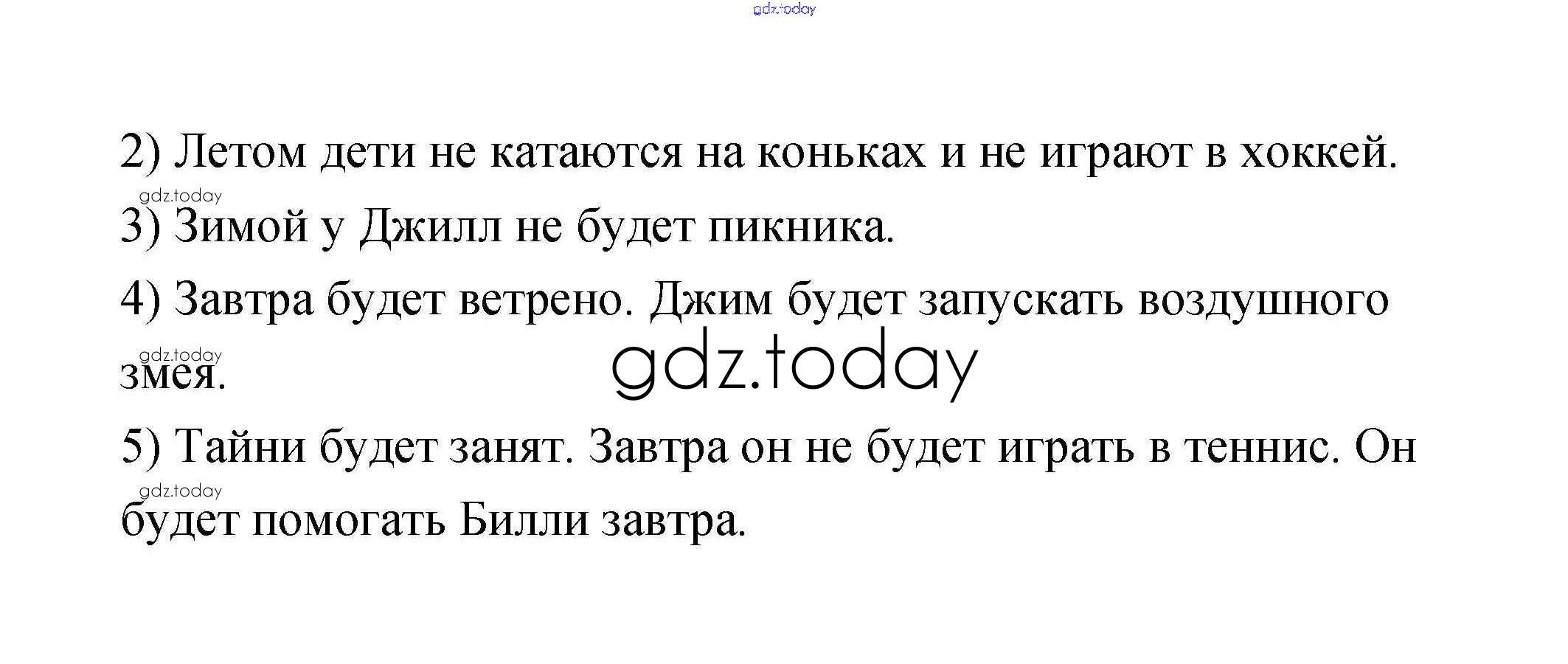 2) Летом дети не катаются на коньках и не играют в хоккей.

3) Зимой у Джилл не будет пикника.

4) Завтра будет ветрено. Джим будет запускать воздушного змея.

5) Тайни будет занят. Завтра он не будет играть в теннис. Он будет помогать Билли завтра.

gdz.today